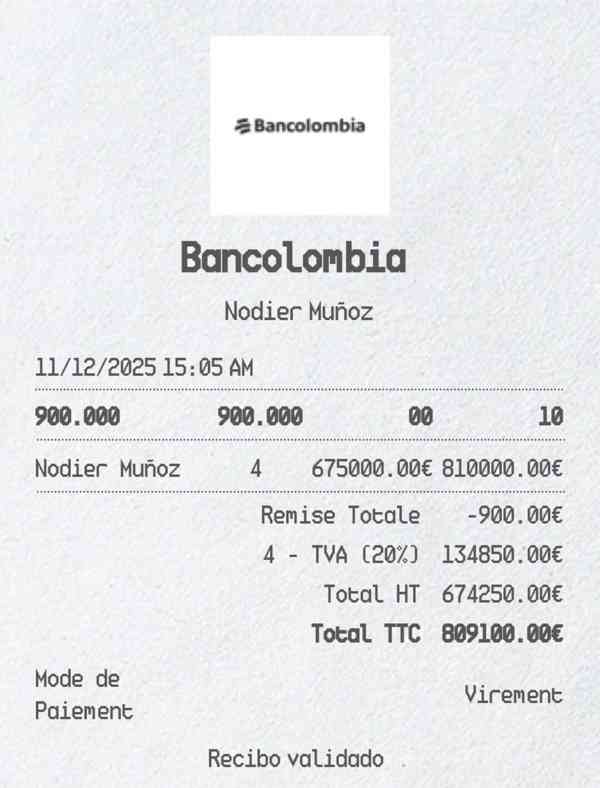 Bancolombia

Bancolombia

Nodier Muñoz

11/12/2025 15:05 AM

900.000 900.000 00 10

Nodier Muñoz 4 675000.00€ 810000.00€

Remise Totale -900.00€

4 - TVA (20%) 134850.00€

Total HT 674250.00€

Total TTC 809100.00€

Mode de Paiement Virement

Recibo validado